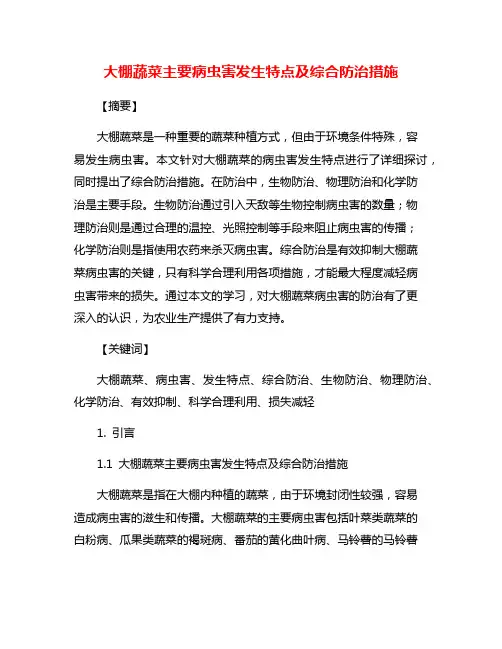 大棚蔬菜主要病虫害发生特点及综合防治措施

【摘要】

大棚蔬菜是一种重要的蔬菜种植方式，但由于环境条件特殊，容易发生病虫害。本文针对大棚蔬菜的病虫害发生特点进行了详细探讨，同时提出了综合防治措施。在防治中，生物防治、物理防治和化学防治是主要手段。生物防治通过引入天敌等生物控制病虫害的数量；物理防治则是通过合理的温控、光照控制等手段来阻止病虫害的传播；化学防治则是指使用农药来杀灭病虫害。综合防治是有效抑制大棚蔬菜病虫害的关键，只有科学合理利用各项措施，才能最大程度减轻病虫害带来的损失。通过本文的学习，对大棚蔬菜病虫害的防治有了更深入的认识，为农业生产提供了有力支持。

【关键词】

大棚蔬菜、病虫害、发生特点、综合防治、生物防治、物理防治、化学防治、有效抑制、科学合理利用、损失减轻

1. 引言

1.1 大棚蔬菜主要病虫害发生特点及综合防治措施

大棚蔬菜是指在大棚内种植的蔬菜，由于环境封闭性较强，容易造成病虫害的滋生和传播。大棚蔬菜的主要病虫害包括叶菜类蔬菜的白粉病、瓜果类蔬菜的褐斑病、番茄的黄化曲叶病、马铃薯的马铃薯